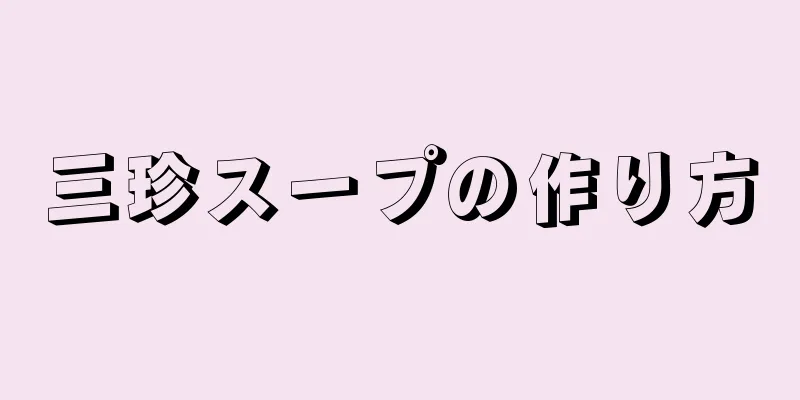 三珍スープの作り方